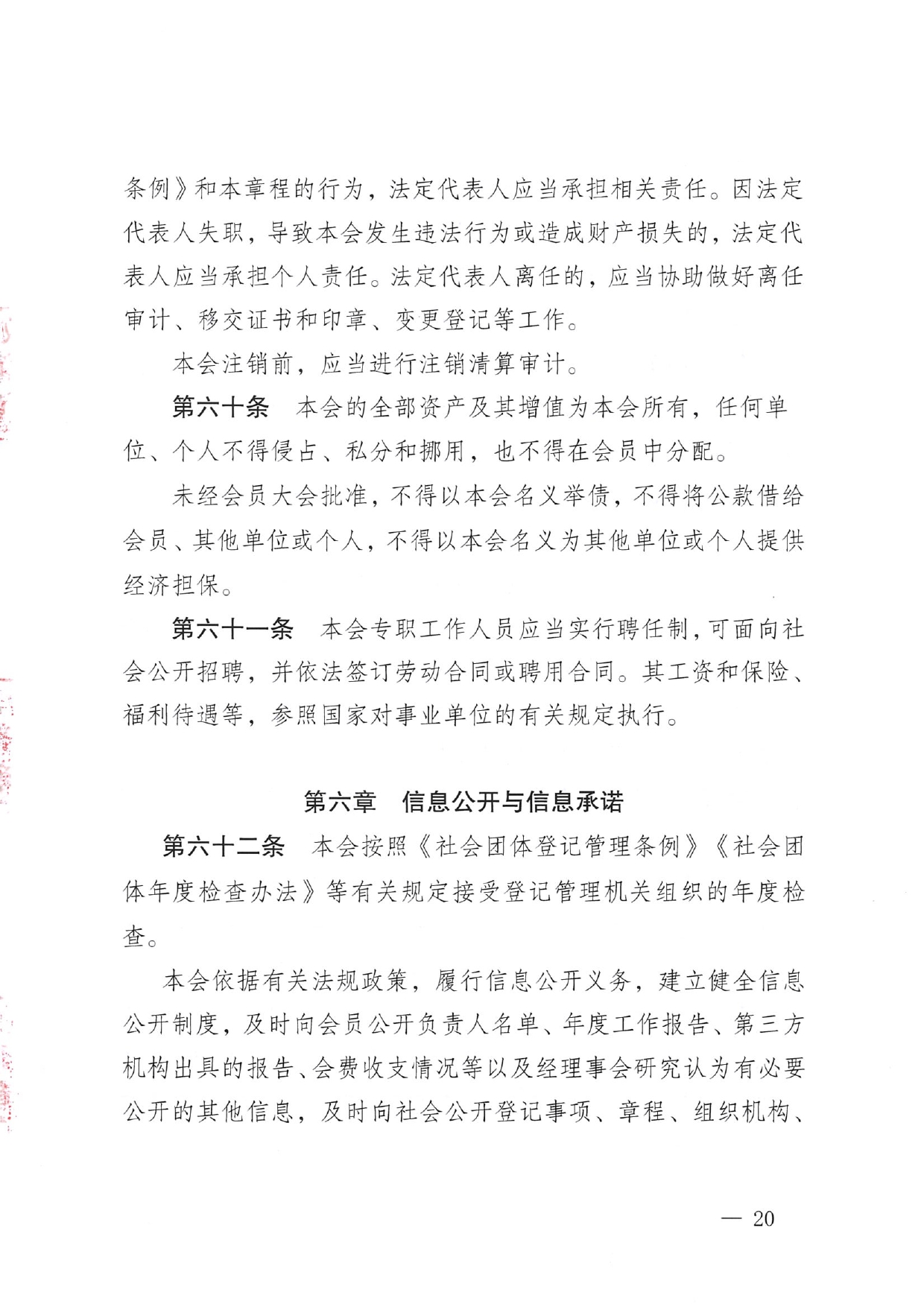 条例》和本章程的行为，法定代表人应当承担相关责任。因法定代表人失职，导致本会发生违法行为或造成财产损失的，法定代表人应当承担个人责任。法定代表人离任的，应当协助做好离任审计、移交证书和印章、变更登记等工作。

本会注销前，应当进行注销清算审计。

第六十条　本会的全部资产及其增值为本会所有，任何单位、个人不得侵占、私分和挪用，也不得在会员中分配。

未经会员大会批准，不得以本会名义举债，不得将公款借给会员、其他单位或个人，不得以本会名义为其他单位或个人提供经济担保。

第六十一条　本会专职工作人员应当实行聘任制，可面向社会公开招聘，并依法签订劳动合同或聘用合同。其工资和保险、福利待遇等，参照国家对事业单位的有关规定执行。

第六章　信息公开与信息承诺

第六十二条　本会按照《社会团体登记管理条例》《社会团体年度检查办法》等有关规定接受登记管理机关组织的年度检查。

本会依据有关法规政策，履行信息公开义务，建立健全信息公开制度，及时向会员公开负责人名单、年度工作报告、第三方机构出具的报告、会费收支情况等以及经理事会研究认为有必要公开的其他信息，及时向社会公开登记事项、章程、组织机构、

— 20